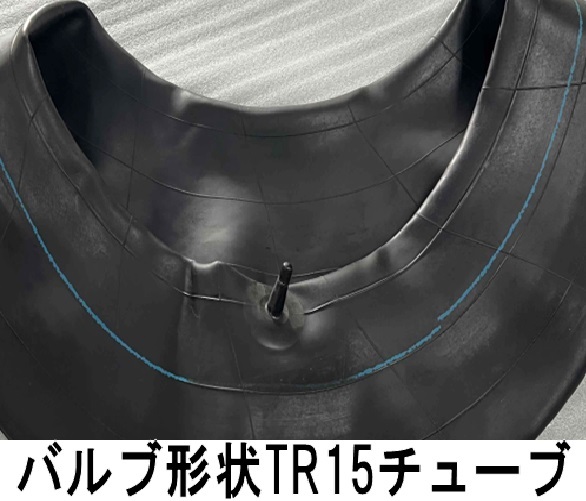 バルブ形状TR15チューブ